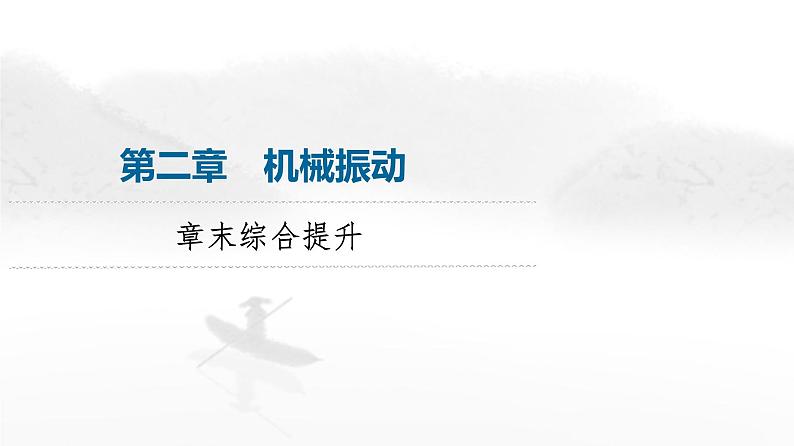 第二章　机械振动

章末综合提升